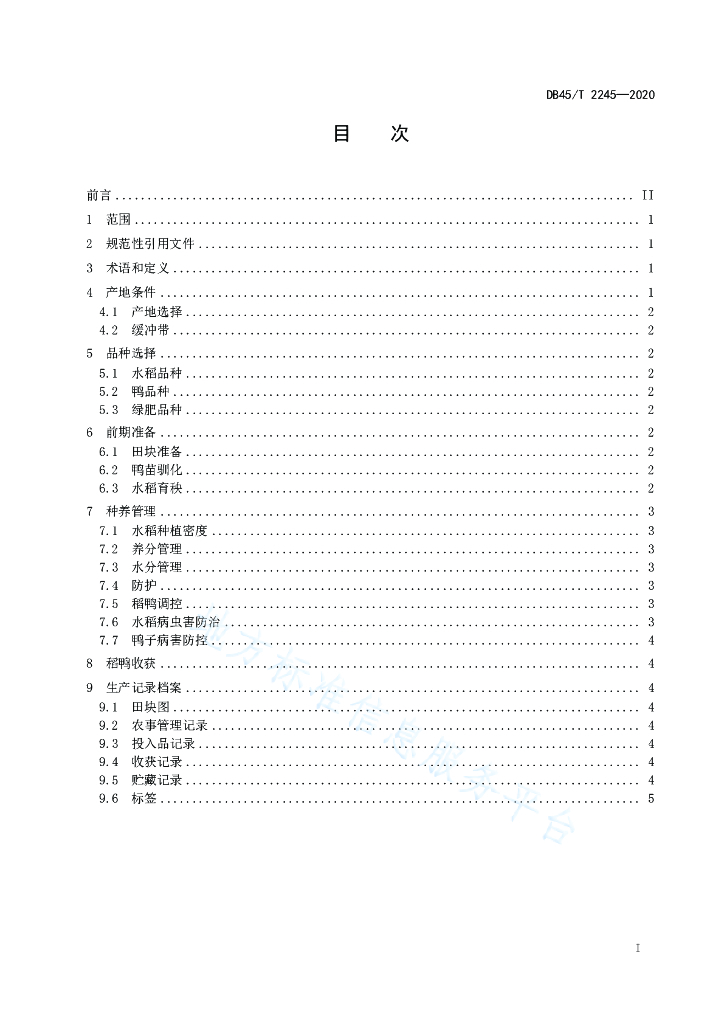 DB45/T 2245—2020

目 次

前言 .......... II
1 范围 .......... 1
2 规范性引用文件 .......... 1
3 术语和定义 .......... 1
4 产地条件 .......... 1
4.1 产地选择 .......... 2
4.2 缓冲带 .......... 2
5 品种选择 .......... 2
5.1 水稻品种 .......... 2
5.2 鸭品种 .......... 2
5.3 绿肥品种 .......... 2
6 前期准备 .......... 2
6.1 田块准备 .......... 2
6.2 鸭苗驯化 .......... 2
6.3 水稻育秧 .......... 2
7 种养管理 .......... 3
7.1 水稻种植密度 .......... 3
7.2 养分管理 .......... 3
7.3 水分管理 .......... 3
7.4 防护 .......... 3
7.5 稻鸭调控 .......... 3
7.6 水稻病虫害防治 .......... 3
7.7 鸭子病害防控 .......... 4
8 稻鸭收获 .......... 4
9 生产记录档案 .......... 4
9.1 田块图 .......... 4
9.2 农事管理记录 .......... 4
9.3 投入品记录 .......... 4
9.4 收获记录 .......... 4
9.5 贮藏记录 .......... 4
9.6 标签 .......... 5

地方标准信息服务平台

I